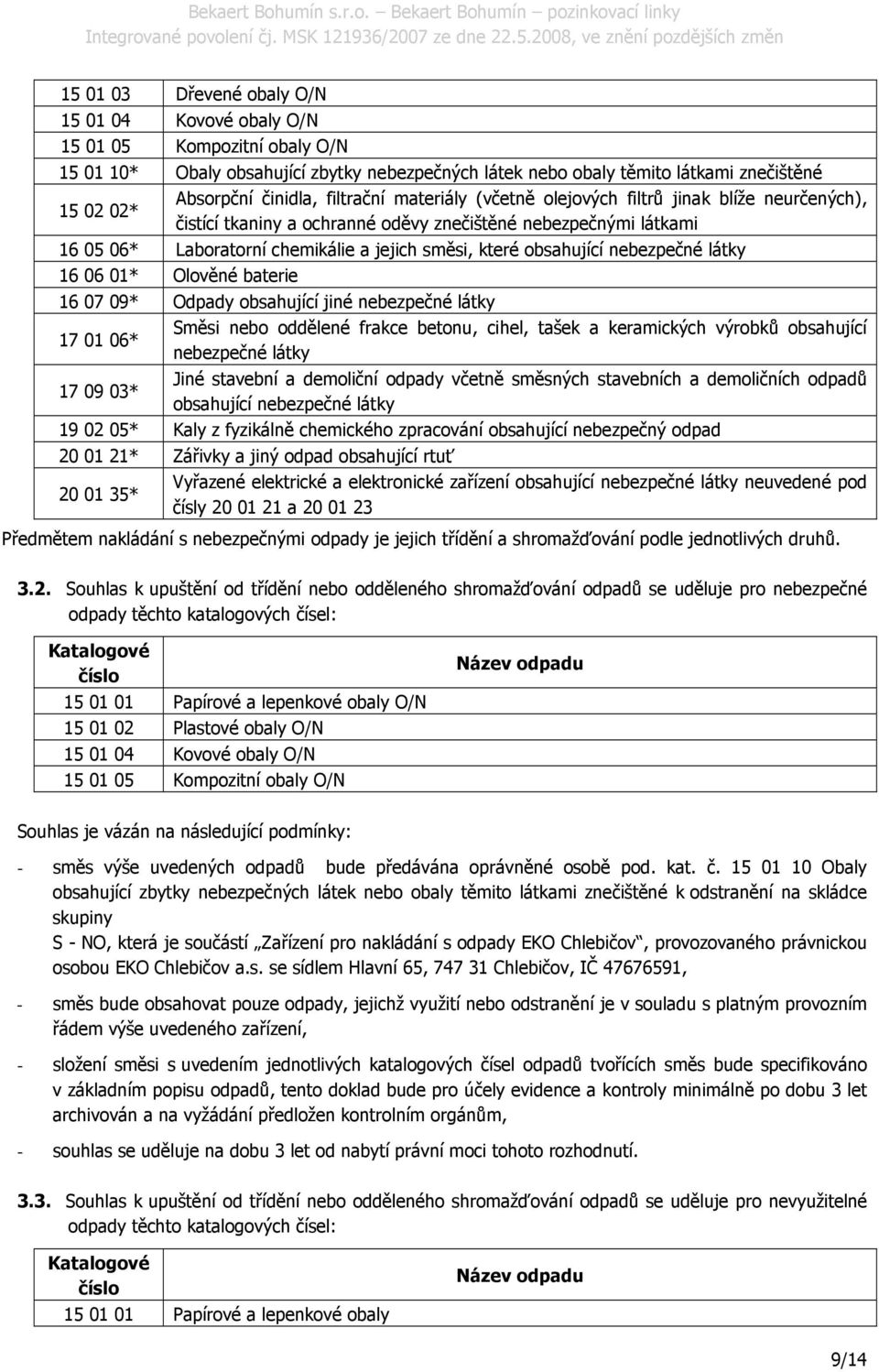 Bekaert Bohumín s.r.o. – Bekaert Bohumín – pozinkovací linky
Integrované povolení čj. MSK 121936/2007 ze dne 22.5.2008, ve znění pozdějších změn

| | |
|---|---|
| 15 01 03 | Dřevené obaly O/N |
| 15 01 04 | Kovové obaly O/N |
| 15 01 05 | Kompozitní obaly O/N |
| 15 01 10* | Obaly obsahující zbytky nebezpečných látek nebo obaly těmito látkami znečištěné |
| 15 02 02* | Absorpční činidla, filtrační materiály (včetně olejových filtrů jinak blíže neurčených), čistící tkaniny a ochranné oděvy znečištěné nebezpečnými látkami |
| 16 05 06* | Laboratorní chemikálie a jejich směsi, které obsahující nebezpečné látky |
| 16 06 01* | Olověné baterie |
| 16 07 09* | Odpady obsahující jiné nebezpečné látky |
| 17 01 06* | Směsi nebo oddělené frakce betonu, cihel, tašek a keramických výrobků obsahující nebezpečné látky |
| 17 09 03* | Jiné stavební a demoliční odpady včetně směsných stavebních a demoličních odpadů obsahující nebezpečné látky |
| 19 02 05* | Kaly z fyzikálně chemického zpracování obsahující nebezpečný odpad |
| 20 01 21* | Zářivky a jiný odpad obsahující rtuť |
| 20 01 35* | Vyřazené elektrické a elektronické zařízení obsahující nebezpečné látky neuvedené pod čísly 20 01 21 a 20 01 23 |

Předmětem nakládání s nebezpečnými odpady je jejich třídění a shromažďování podle jednotlivých druhů.

3.2. Souhlas k upuštění od třídění nebo odděleného shromažďování odpadů se uděluje pro nebezpečné odpady těchto katalogových čísel:

| Katalogové číslo | Název odpadu |
|---|---|
| 15 01 01 | Papírové a lepenkové obaly O/N |
| 15 01 02 | Plastové obaly O/N |
| 15 01 04 | Kovové obaly O/N |
| 15 01 05 | Kompozitní obaly O/N |

Souhlas je vázán na následující podmínky:

- směs výše uvedených odpadů bude předávána oprávněné osobě pod. kat. č. 15 01 10 Obaly obsahující zbytky nebezpečných látek nebo obaly těmito látkami znečištěné k odstranění na skládce skupiny
S - NO, která je součástí „Zařízení pro nakládání s odpady EKO Chlebičov“, provozovaného právnickou osobou EKO Chlebičov a.s. se sídlem Hlavní 65, 747 31 Chlebičov, IČ 47676591,

- směs bude obsahovat pouze odpady, jejichž využití nebo odstranění je v souladu s platným provozním řádem výše uvedeného zařízení,

- složení směsi s uvedením jednotlivých katalogových čísel odpadů tvořících směs bude specifikováno v základním popisu odpadů, tento doklad bude pro účely evidence a kontroly minimálně po dobu 3 let archivován a na vyžádání předložen kontrolním orgánům,

- souhlas se uděluje na dobu 3 let od nabytí právní moci tohoto rozhodnutí.

3.3. Souhlas k upuštění od třídění nebo odděleného shromažďování odpadů se uděluje pro nevyužitelné odpady těchto katalogových čísel:

| Katalogové číslo | Název odpadu |
|---|---|
| 15 01 01 | Papírové a lepenkové obaly |

9/14